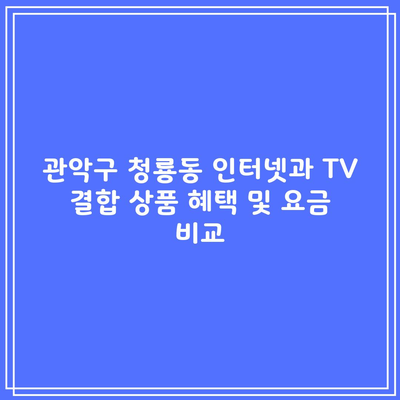 관악구 청룡동 인터넷과 TV 결합 상품 혜택 및 요금 비교